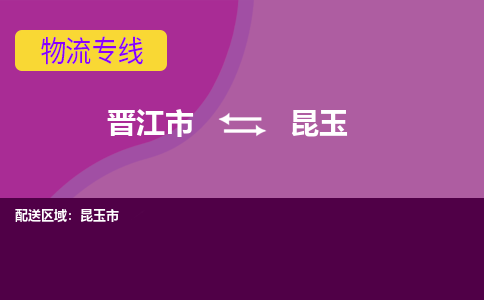 物流专线

晋江市 ⇆ 昆玉

配送区域：昆玉市